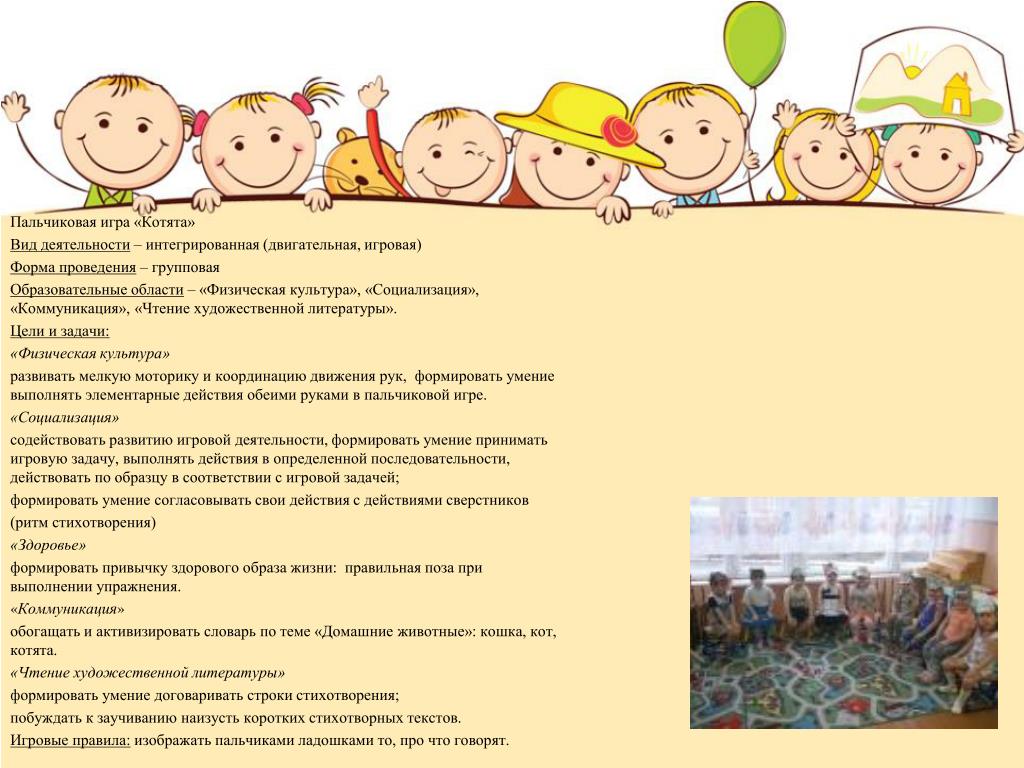 Пальчиковая игра «Котята»

Вид деятельности – интегрированная (двигательная, игровая)

Форма проведения – групповая

Образовательные области – «Физическая культура», «Социализация», «Коммуникация», «Чтение художественной литературы».

Цели и задачи:

«Физическая культура»

развивать мелкую моторику и координацию движения рук, формировать умение выполнять элементарные действия обеими руками в пальчиковой игре.

«Социализация»

содействовать развитию игровой деятельности, формировать умение принимать игровую задачу, выполнять действия в определенной последовательности, действовать по образцу в соответствии с игровой задачей;

формировать умение согласовывать свои действия с действиями сверстников

(ритм стихотворения)

«Здоровье»

формировать привычку здорового образа жизни: правильная поза при выполнении упражнения.

«Коммуникация»

обогащать и активизировать словарь по теме «Домашние животные»: кошка, кот, котята.

«Чтение художественной литературы»

формировать умение договаривать строки стихотворения;

побуждать к заучиванию наизусть коротких стихотворных текстов.

Игровые правила: изображать пальчиками ладошками то, про что говорят.